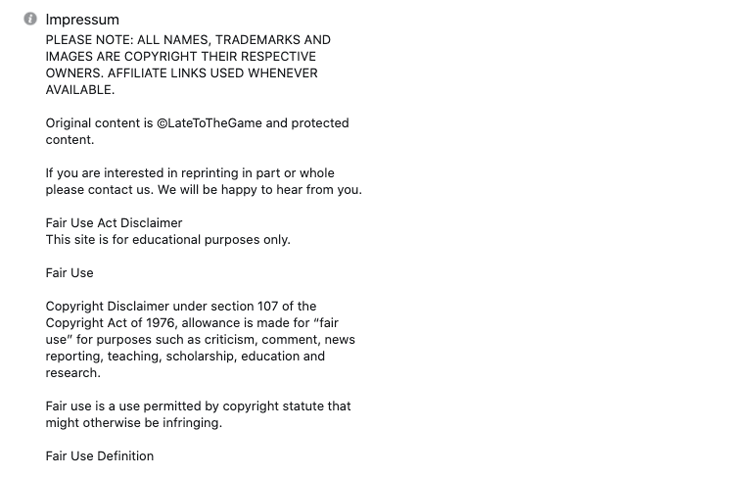 Impressum

PLEASE NOTE: ALL NAMES, TRADEMARKS AND IMAGES ARE COPYRIGHT THEIR RESPECTIVE OWNERS. AFFILIATE LINKS USED WHENEVER AVAILABLE.

Original content is ©LateToTheGame and protected content.

If you are interested in reprinting in part or whole please contact us. We will be happy to hear from you.

Fair Use Act Disclaimer
This site is for educational purposes only.

Fair Use

Copyright Disclaimer under section 107 of the Copyright Act of 1976, allowance is made for "fair use" for purposes such as criticism, comment, news reporting, teaching, scholarship, education and research.

Fair use is a use permitted by copyright statute that might otherwise be infringing.

Fair Use Definition